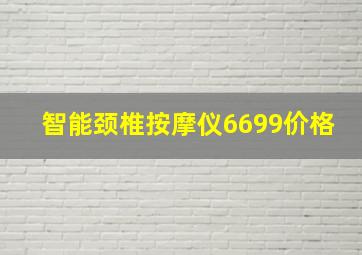 智能颈椎按摩仪6699价格